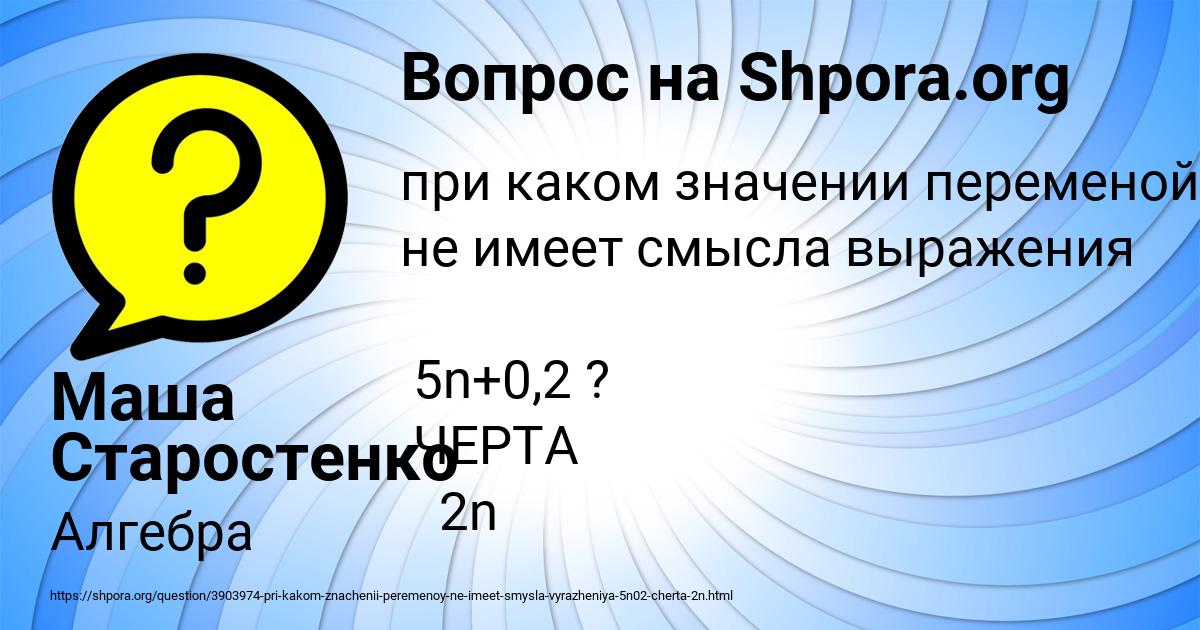 Вопрос на Shpora.org

при каком значении переменой не имеет смысла выражения

5n+0,2 ?
ЧЕРТА
2n

Маша Старостенко

Алгебра

https://shpora.org/question/3903974-pri-kakom-znachenii-peremenoy-ne-imeet-smysla-vyrazheniya-5n02-cherta-2n.html